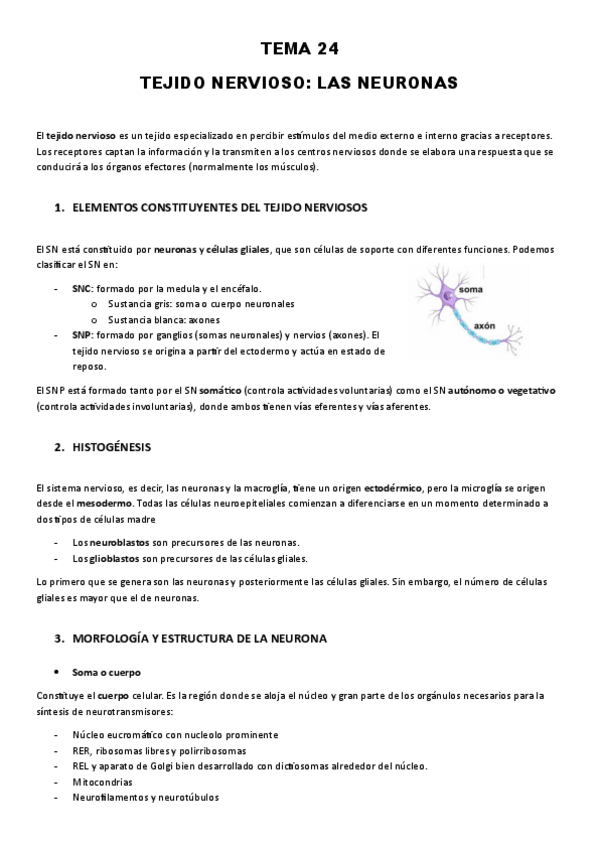 TEMA 24

TEJIDO NERVIOSO: LAS NEURONAS

El tejido nervioso es un tejido especializado en percibir estímulos del medio externo e interno gracias a receptores. Los receptores captan la información y la transmiten a los centros nerviosos donde se elabora una respuesta que se conducirá a los órganos efectores (normalmente los músculos).

1. ELEMENTOS CONSTITUYENTES DEL TEJIDO NERVIOSOS

El SN está constituido por neuronas y células gliales, que son células de soporte con diferentes funciones. Podemos clasificar el SN en:

- SNC: formado por la medula y el encéfalo.
  o Sustancia gris: soma o cuerpo neuronales
  o Sustancia blanca: axones
- SNP: formado por ganglios (somas neuronales) y nervios (axones). El tejido nervioso se origina a partir del ectodermo y actúa en estado de reposo.

soma
axón

El SNP está formado tanto por el SN somático (controla actividades voluntarias) como el SN autónomo o vegetativo (controla actividades involuntarias), donde ambos tienen vías eferentes y vías aferentes.

2. HISTOGÉNESIS

El sistema nervioso, es decir, las neuronas y la macroglía, tiene un origen ectodérmico, pero la microglía se origen desde el mesodermo. Todas las células neuroepiteliales comienzan a diferenciarse en un momento determinado a dos tipos de células madre

- Los neuroblastos son precursores de las neuronas.
- Los glioblastos son precursores de las células gliales.

Lo primero que se genera son las neuronas y posteriormente las células gliales. Sin embargo, el número de células gliales es mayor que el de neuronas.

3. MORFOLOGÍA Y ESTRUCTURA DE LA NEURONA

• Soma o cuerpo

Constituye el cuerpo celular. Es la región donde se aloja el núcleo y gran parte de los orgánulos necesarios para la síntesis de neurotransmisores:

- Núcleo eucromático con nucleolo prominente
- RER, ribosomas libres y polirribosomas
- REL y aparato de Golgi bien desarrollado con dictiosomas alrededor del núcleo.
- Mitocondrias
- Neurofilamentos y neurotúbulos